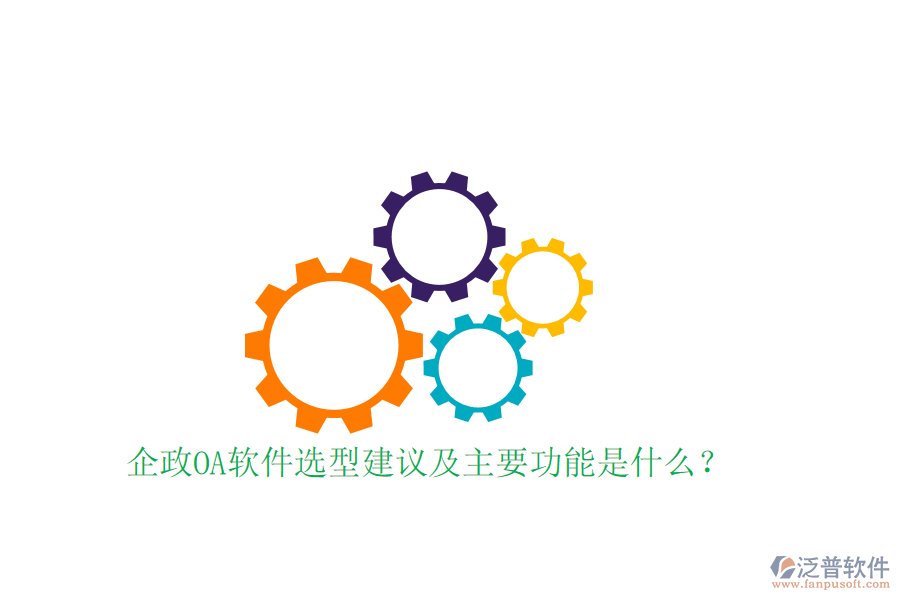 企政OA软件选型建议及主要功能是什么？

泛普软件
www.fanpusoft.com